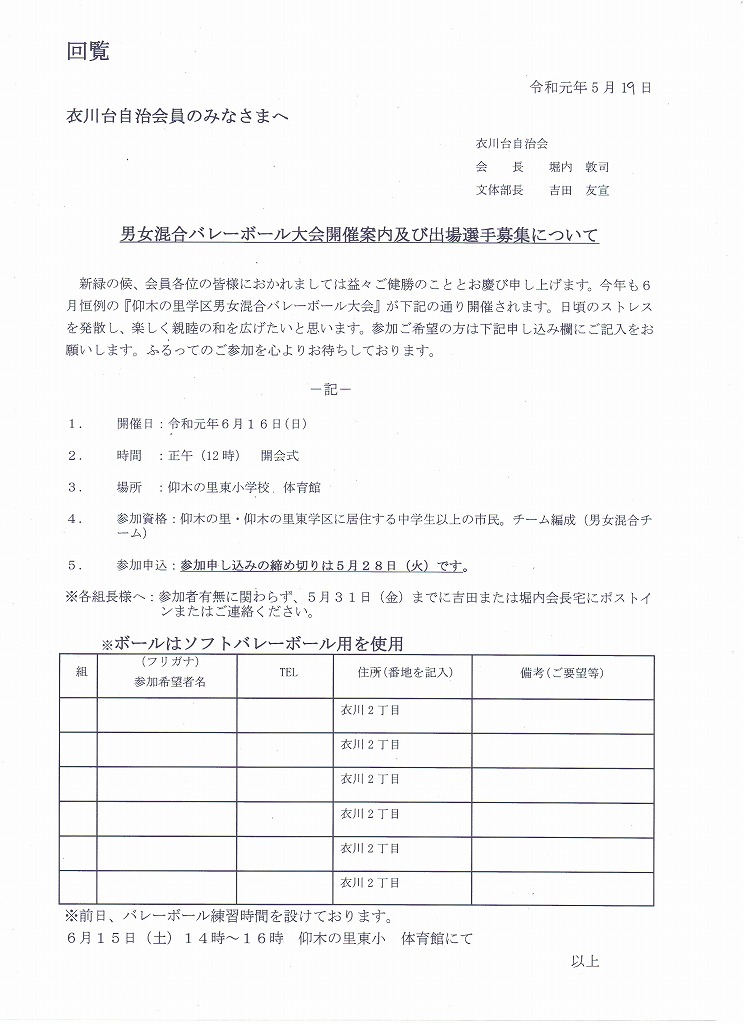 回覧

令和元年５月19日

衣川台自治会員のみなさまへ

衣川台自治会
会　　長　　堀内　敦司
文体部長　　吉田　友宣

男女混合バレーボール大会開催案内及び出場選手募集について

新緑の候、会員各位の皆様におかれましては益々ご健勝のこととお慶び申し上げます。今年も６月恒例の『仰木の里学区男女混合バレーボール大会』が下記の通り開催されます。日頃のストレスを発散し、楽しく親睦の和を広げたいと思います。参加ご希望の方は下記申し込み欄にご記入をお願いします。ふるってのご参加を心よりお待ちしております。

－記－

１．　開催日：令和元年６月１６日（日）

２．　時間　：正午（12時）　開会式

３．　場所　：仰木の里東小学校　体育館

４．　参加資格：仰木の里・仰木の里東学区に居住する中学生以上の市民。チーム編成（男女混合チーム）

５．　参加申込：参加申し込みの締め切りは５月２８日（火）です。

※各組長様へ：参加者有無に関わらず、５月３１日（金）までに吉田または堀内会長宅にポストインまたはご連絡ください。

※ボールはソフトバレーボール用を使用

| 組 | （フリガナ）参加希望者名 | TEL | 住所（番地を記入） | 備考（ご要望等） |
|---|---|---|---|---|
| | | | 衣川２丁目 | |
| | | | 衣川２丁目 | |
| | | | 衣川２丁目 | |
| | | | 衣川２丁目 | |
| | | | 衣川２丁目 | |
| | | | 衣川２丁目 | |

※前日、バレーボール練習時間を設けております。
６月１５日（土）１４時～１６時　仰木の里東小　体育館にて

以上